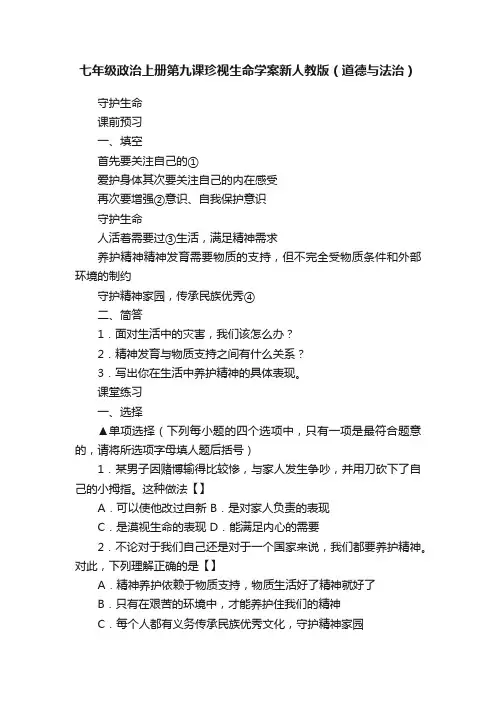 七年级政治上册第九课珍视生命学案新人教版（道德与法治）

守护生命

课前预习

一、填空

首先要关注自己的①

爱护身体其次要关注自己的内在感受

再次要增强②意识、自我保护意识

守护生命

人活着需要过③生活，满足精神需求

养护精神精神发育需要物质的支持，但不完全受物质条件和外部环境的制约

守护精神家园，传承民族优秀④

二、简答

1．面对生活中的灾害，我们该怎么办？

2．精神发育与物质支持之间有什么关系？

3．写出你在生活中养护精神的具体表现。

课堂练习

一、选择

▲单项选择（下列每小题的四个选项中，只有一项是最符合题意的，请将所选项字母填人题后括号）

1．某男子因赌博输得比较惨，与家人发生争吵，并用刀砍下了自己的小拇指。这种做法【】

A．可以使他改过自新 B．是对家人负责的表现

C．是漠视生命的表现 D．能满足内心的需要

2．不论对于我们自己还是对于一个国家来说，我们都要养护精神。对此，下列理解正确的是【】

A．精神养护依赖于物质支持，物质生活好了精神就好了

B．只有在艰苦的环境中，才能养护住我们的精神

C．每个人都有义务传承民族优秀文化，守护精神家园